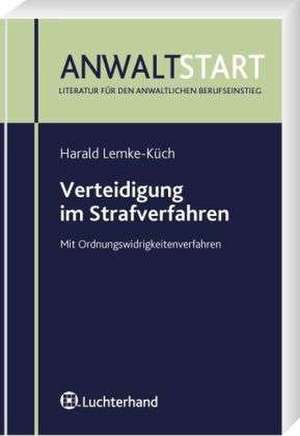 ANWALTSTART
LITERATUR FÜR DEN ANWALTLICHEN BERUFSEINSTIEG

Harald Lemke-Küch

Verteidigung im Strafverfahren

Mit Ordnungswidrigkeitenverfahren

Luchterhand